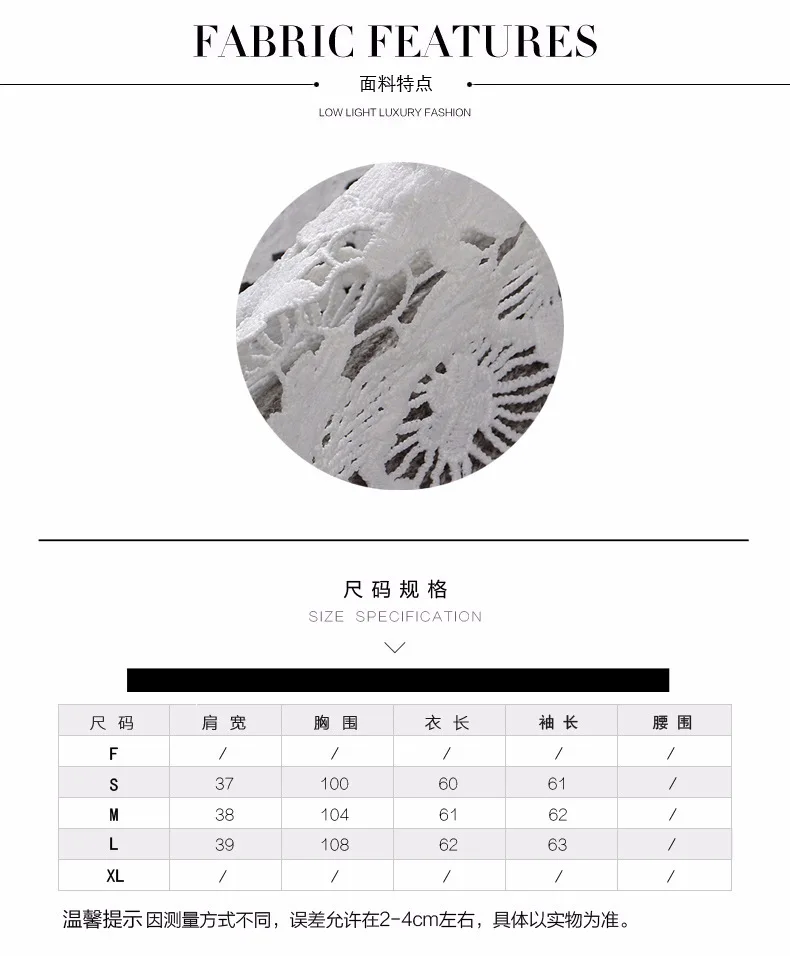 FABRIC FEATURES

面料特点

LOW LIGHT LUXURY FASHION

尺码规格

SIZE SPECIFICATION

| 尺码 | 肩宽 | 胸围 | 衣长 | 袖长 | 腰围 |
|---|---|---|---|---|---|
| F | / | / | / | / | / |
| S | 37 | 100 | 60 | 61 | / |
| M | 38 | 104 | 61 | 62 | / |
| L | 39 | 108 | 62 | 63 | / |
| XL | / | / | / | / | / |

温馨提示 因测量方式不同，误差允许在2-4cm左右，具体以实物为准。